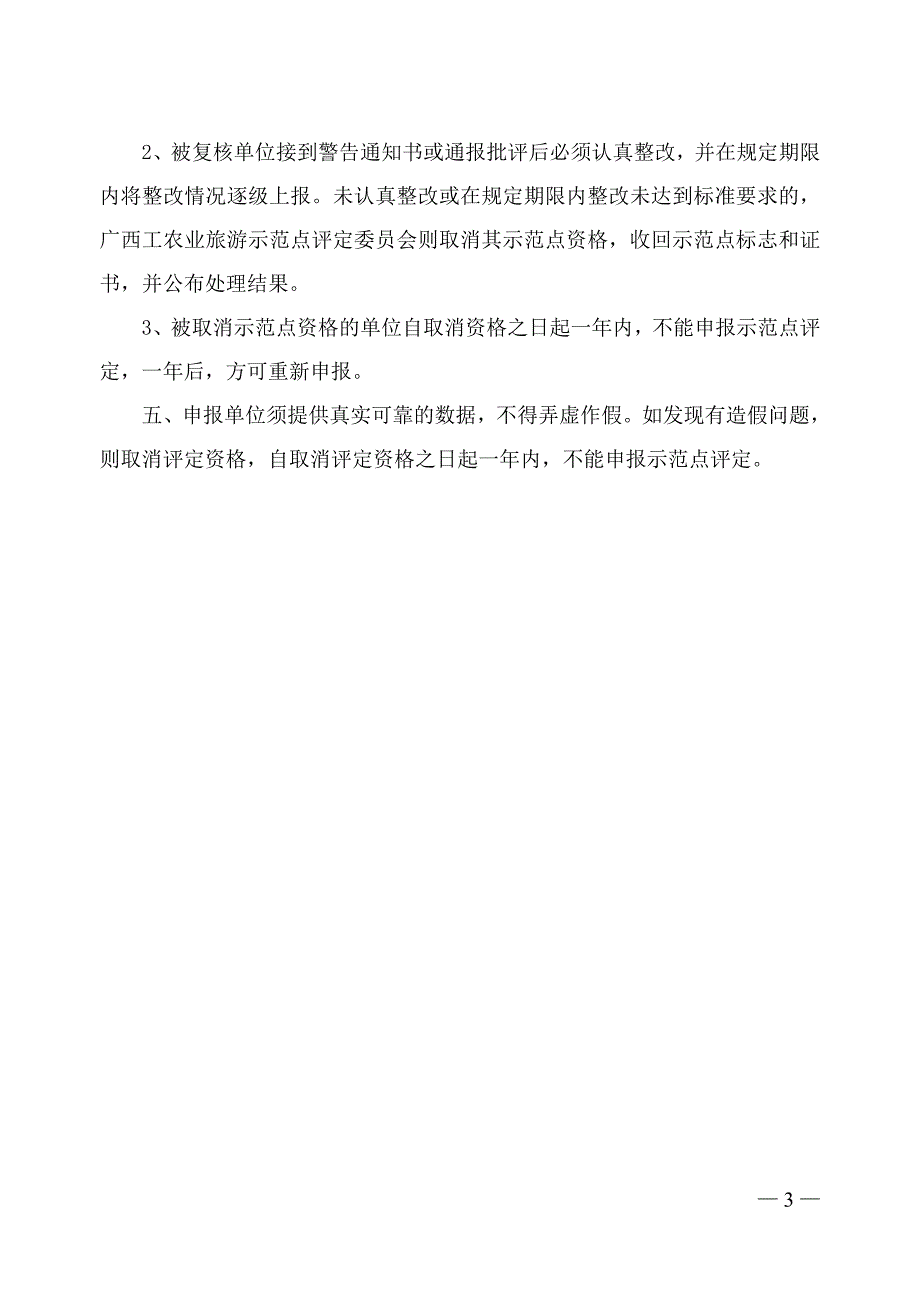 2、被复核单位接到警告通知书或通报批评后必须认真整改，并在规定期限内将整改情况逐级上报。未认真整改或在规定期限内整改未达到标准要求的，广西工农业旅游示范点评定委员会则取消其示范点资格，收回示范点标志和证书，并公布处理结果。

3、被取消示范点资格的单位自取消资格之日起一年内，不能申报示范点评定，一年后，方可重新申报。

五、申报单位须提供真实可靠的数据，不得弄虚作假。如发现有造假问题，则取消评定资格，自取消评定资格之日起一年内，不能申报示范点评定。

— 3 —